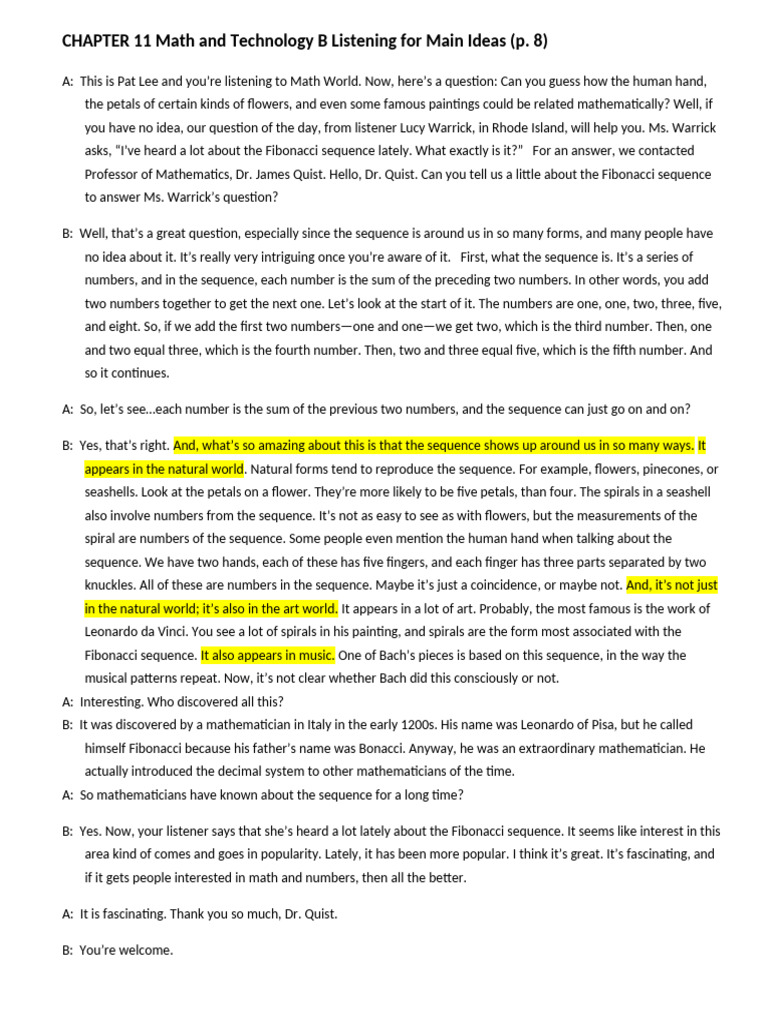 CHAPTER 11 Math and Technology B Listening for Main Ideas (p. 8)

A: This is Pat Lee and you're listening to Math World. Now, here's a question: Can you guess how the human hand, the petals of certain kinds of flowers, and even some famous paintings could be related mathematically? Well, if you have no idea, our question of the day, from listener Lucy Warrick, in Rhode Island, will help you. Ms. Warrick asks, "I've heard a lot about the Fibonacci sequence lately. What exactly is it?" For an answer, we contacted Professor of Mathematics, Dr. James Quist. Hello, Dr. Quist. Can you tell us a little about the Fibonacci sequence to answer Ms. Warrick's question?

B: Well, that's a great question, especially since the sequence is around us in so many forms, and many people have no idea about it. It's really very intriguing once you're aware of it. First, what the sequence is. It's a series of numbers, and in the sequence, each number is the sum of the preceding two numbers. In other words, you add two numbers together to get the next one. Let's look at the start of it. The numbers are one, one, two, three, five, and eight. So, if we add the first two numbers—one and one—we get two, which is the third number. Then, one and two equal three, which is the fourth number. Then, two and three equal five, which is the fifth number. And so it continues.

A: So, let's see...each number is the sum of the previous two numbers, and the sequence can just go on and on?

B: Yes, that's right. And, what's so amazing about this is that the sequence shows up around us in so many ways. It appears in the natural world. Natural forms tend to reproduce the sequence. For example, flowers, pinecones, or seashells. Look at the petals on a flower. They're more likely to be five petals, than four. The spirals in a seashell also involve numbers from the sequence. It's not as easy to see as with flowers, but the measurements of the spiral are numbers of the sequence. Some people even mention the human hand when talking about the sequence. We have two hands, each of these has five fingers, and each finger has three parts separated by two knuckles. All of these are numbers in the sequence. Maybe it's just a coincidence, or maybe not. And, it's not just in the natural world; it's also in the art world. It appears in a lot of art. Probably, the most famous is the work of Leonardo da Vinci. You see a lot of spirals in his painting, and spirals are the form most associated with the Fibonacci sequence. It also appears in music. One of Bach's pieces is based on this sequence, in the way the musical patterns repeat. Now, it's not clear whether Bach did this consciously or not.
A: Interesting. Who discovered all this?
B: It was discovered by a mathematician in Italy in the early 1200s. His name was Leonardo of Pisa, but he called himself Fibonacci because his father's name was Bonacci. Anyway, he was an extraordinary mathematician. He actually introduced the decimal system to other mathematicians of the time.
A: So mathematicians have known about the sequence for a long time?

B: Yes. Now, your listener says that she's heard a lot lately about the Fibonacci sequence. It seems like interest in this area kind of comes and goes in popularity. Lately, it has been more popular. I think it's great. It's fascinating, and if it gets people interested in math and numbers, then all the better.

A: It is fascinating. Thank you so much, Dr. Quist.

B: You're welcome.